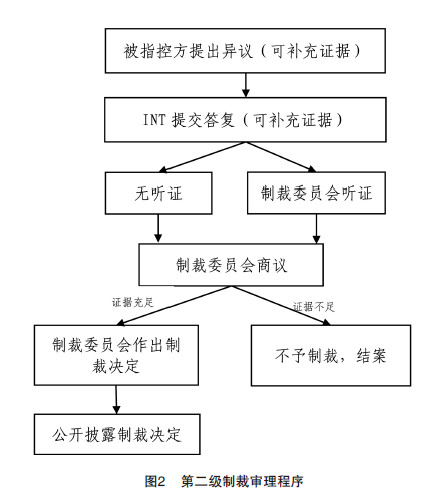 被指控方提出异议（可补充证据）

INT 提交答复（可补充证据）

无听证

制裁委员会听证

制裁委员会商议

证据充足

证据不足

制裁委员会作出制裁决定

不予制裁，结案

公开披露制裁决定

图2　第二级制裁审理程序